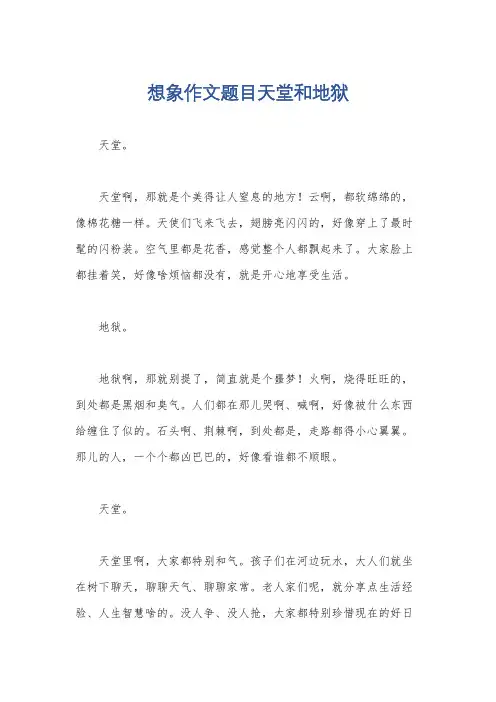 想象作文题目天堂和地狱

天堂。

天堂啊，那就是个美得让人窒息的地方！云啊，都软绵绵的，像棉花糖一样。天使们飞来飞去，翅膀亮闪闪的，好像穿上了最时髦的闪粉装。空气里都是花香，感觉整个人都飘起来了。大家脸上都挂着笑，好像啥烦恼都没有，就是开心地享受生活。

地狱。

地狱啊，那就别提了，简直就是个噩梦！火啊，烧得旺旺的，到处都是黑烟和臭气。人们都在那儿哭啊、喊啊，好像被什么东西给缠住了似的。石头啊、荆棘啊，到处都是，走路都得小心翼翼。那儿的人，一个个都凶巴巴的，好像看谁都不顺眼。

天堂。

天堂里啊，大家都特别和气。孩子们在河边玩水，大人们就坐在树下聊天，聊聊天气、聊聊家常。老人家们呢，就分享点生活经验、人生智慧啥的。没人争、没人抢，大家都特别珍惜现在的好日